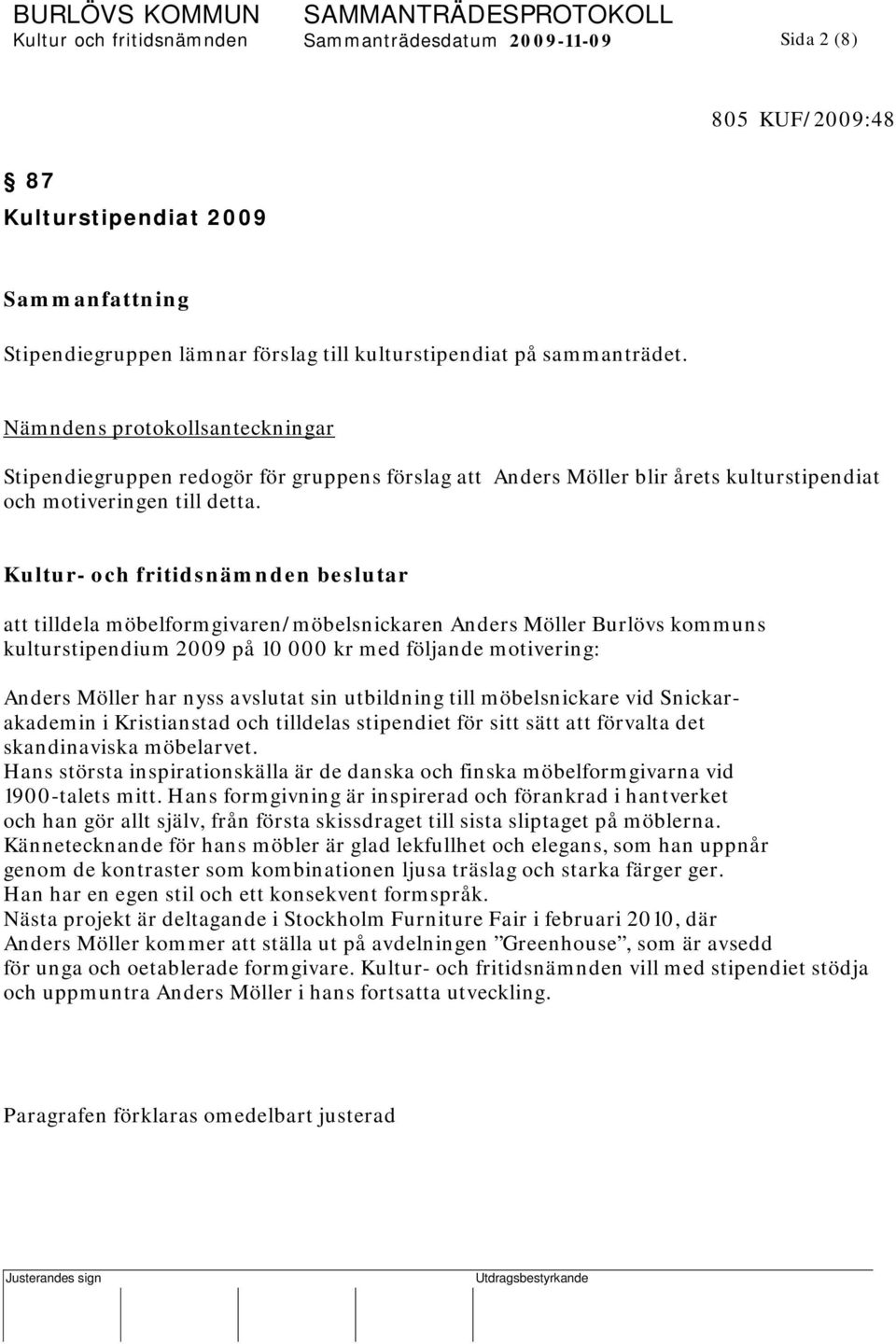 BURLÖVS KOMMUN SAMMANTRÄDESPROTOKOLL
Kultur och fritidsnämnden Sammanträdesdatum 2009-11-09 Sida 2 (8)

805 KUF/2009:48

§ 87
Kulturstipendiat 2009

Sammanfattning

Stipendiegruppen lämnar förslag till kulturstipendiat på sammanträdet.

Nämndens protokollsanteckningar

Stipendiegruppen redogör för gruppens förslag att Anders Möller blir årets kulturstipendiat och motiveringen till detta.

Kultur- och fritidsnämnden beslutar

att tilldela möbelformgivaren/möbelsnickaren Anders Möller Burlövs kommuns kulturstipendium 2009 på 10 000 kr med följande motivering:

Anders Möller har nyss avslutat sin utbildning till möbelsnickare vid Snickarakademin i Kristianstad och tilldelas stipendiet för sitt sätt att förvalta det skandinaviska möbelarvet.
Hans största inspirationskälla är de danska och finska möbelformgivarna vid 1900-talets mitt. Hans formgivning är inspirerad och förankrad i hantverket och han gör allt själv, från första skissdraget till sista sliptaget på möblerna.
Kännetecknande för hans möbler är glad lekfullhet och elegans, som han uppnår genom de kontraster som kombinationen ljusa träslag och starka färger ger.
Han har en egen stil och ett konsekvent formspråk.
Nästa projekt är deltagande i Stockholm Furniture Fair i februari 2010, där Anders Möller kommer att ställa ut på avdelningen ”Greenhouse”, som är avsedd för unga och oetablerade formgivare. Kultur- och fritidsnämnden vill med stipendiet stödja och uppmuntra Anders Möller i hans fortsatta utveckling.

Paragrafen förklaras omedelbart justerad

Justerandes sign Utdragsbestyrkande